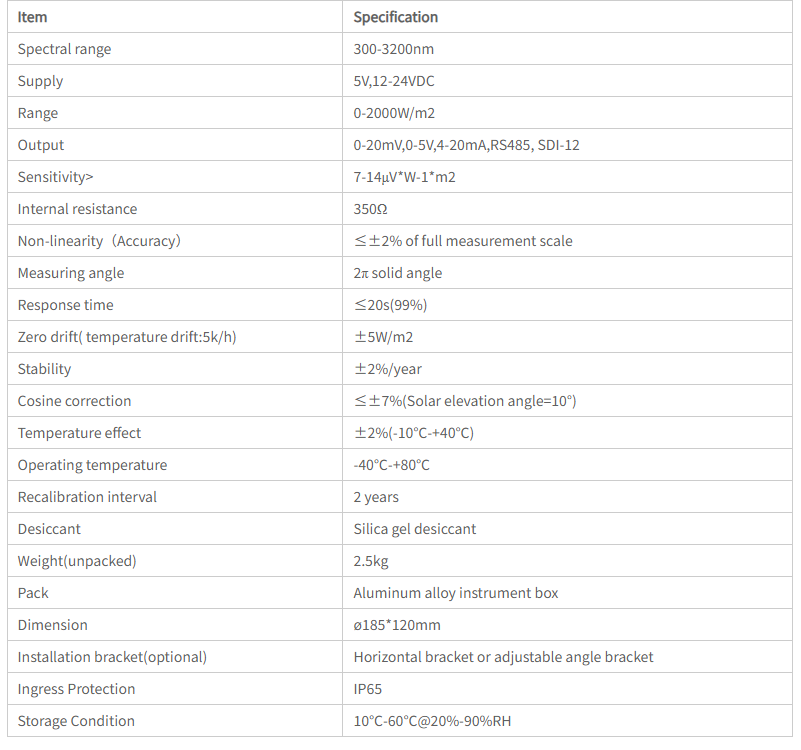 | Item | Specification |
|---|---|
| Spectral range | 300-3200nm |
| Supply | 5V,12-24VDC |
| Range | 0-2000W/m2 |
| Output | 0-20mV,0-5V,4-20mA,RS485, SDI-12 |
| Sensitivity> | 7-14μV*W-1*m2 |
| Internal resistance | 350Ω |
| Non-linearity（Accuracy） | ≤±2% of full measurement scale |
| Measuring angle | 2π solid angle |
| Response time | ≤20s(99%) |
| Zero drift( temperature drift:5k/h) | ±5W/m2 |
| Stability | ±2%/year |
| Cosine correction | ≤±7%(Solar elevation angle=10°) |
| Temperature effect | ±2%(-10°C-+40°C) |
| Operating temperature | -40°C-+80°C |
| Recalibration interval | 2 years |
| Desiccant | Silica gel desiccant |
| Weight(unpacked) | 2.5kg |
| Pack | Aluminum alloy instrument box |
| Dimension | ø185*120mm |
| Installation bracket(optional) | Horizontal bracket or adjustable angle bracket |
| Ingress Protection | IP65 |
| Storage Condition | 10°C-60°C@20%-90%RH |